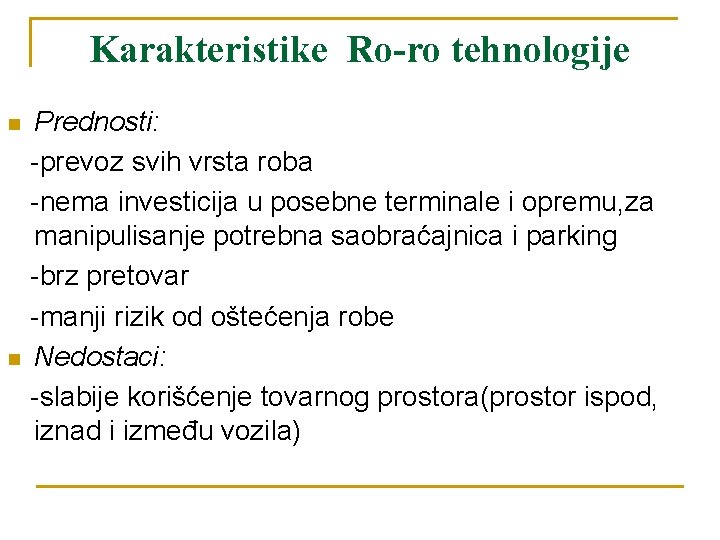 Karakteristike Ro-ro tehnologije

Prednosti:

-prevoz svih vrsta roba

-nema investicija u posebne terminale i opremu,za manipulisanje potrebna saobraćajnica i parking

-brz pretovar

-manji rizik od oštećenja robe

Nedostaci:

-slabije korišćenje tovarnog prostora(prostor ispod, iznad i između vozila)